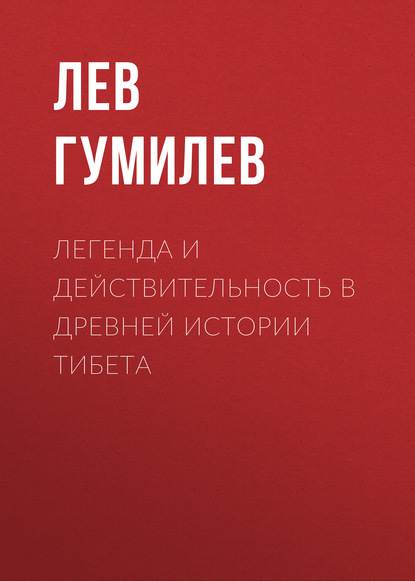 ЛЕВ ГУМИЛЕВ

ЛЕГЕНДА И ДЕЙСТВИТЕЛЬНОСТЬ В ДРЕВНЕЙ ИСТОРИИ ТИБЕТА